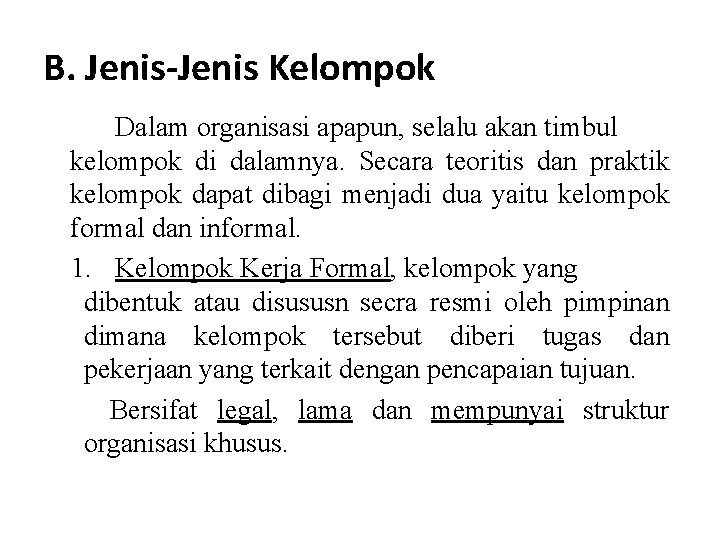 B. Jenis-Jenis Kelompok

Dalam organisasi apapun, selalu akan timbul kelompok di dalamnya. Secara teoritis dan praktik kelompok dapat dibagi menjadi dua yaitu kelompok formal dan informal.

1. Kelompok Kerja Formal, kelompok yang dibentuk atau disususn secra resmi oleh pimpinan dimana kelompok tersebut diberi tugas dan pekerjaan yang terkait dengan pencapaian tujuan.

Bersifat legal, lama dan mempunyai struktur organisasi khusus.